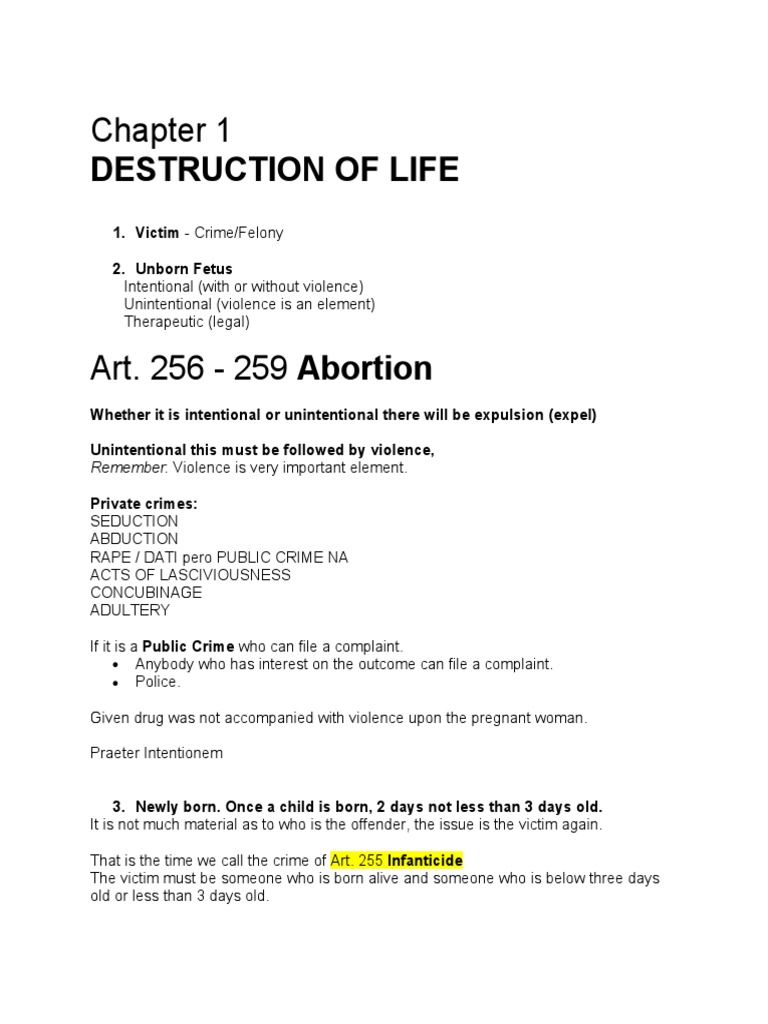 Chapter 1
DESTRUCTION OF LIFE

1. Victim - Crime/Felony

2. Unborn Fetus
Intentional (with or without violence)
Unintentional (violence is an element)
Therapeutic (legal)

Art. 256 - 259 Abortion

Whether it is intentional or unintentional there will be expulsion (expel)

Unintentional this must be followed by violence,
Remember: Violence is very important element.

Private crimes:
SEDUCTION
ABDUCTION
RAPE / DATI pero PUBLIC CRIME NA
ACTS OF LASCIVIOUSNESS
CONCUBINAGE
ADULTERY

If it is a Public Crime who can file a complaint.
• Anybody who has interest on the outcome can file a complaint.
• Police.

Given drug was not accompanied with violence upon the pregnant woman.

Praeter Intentionem

3. Newly born. Once a child is born, 2 days not less than 3 days old.
It is not much material as to who is the offender, the issue is the victim again.

That is the time we call the crime of Art. 255 Infanticide
The victim must be someone who is born alive and someone who is below three days old or less than 3 days old.